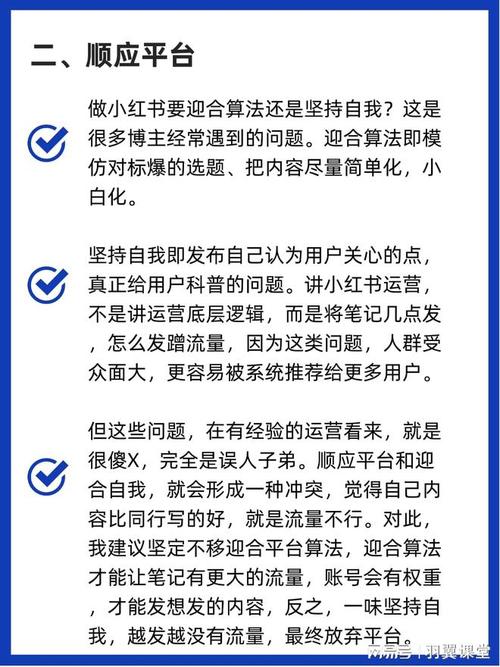 二、顺应平台

做小红书要迎合算法还是坚持自我？这是很多博主经常遇到的问题。迎合算法即模仿对标爆的选题、把内容尽量简单化，小白化。

坚持自我即发布自己认为用户关心的点，真正给用户科普的问题。讲小红书运营，不是讲运营底层逻辑，而是将笔记几点发，怎么发蹭流量，因为这类问题，人群受众面大，更容易被系统推荐给更多用户。

但这些问题，在有经验的运营看来，就是很傻X，完全是误人子弟。顺应平台和迎合自我，就会形成一种冲突，觉得自己内容比同行写的好，就是流量不行。对此，我建议坚定不移迎合平台算法，迎合算法才能让笔记有更大的流量，账号会有权重，才能发想发的内容，反之，一味坚持自我，越发越没有流量，最终放弃平台。

网易号 | 羽翼课堂